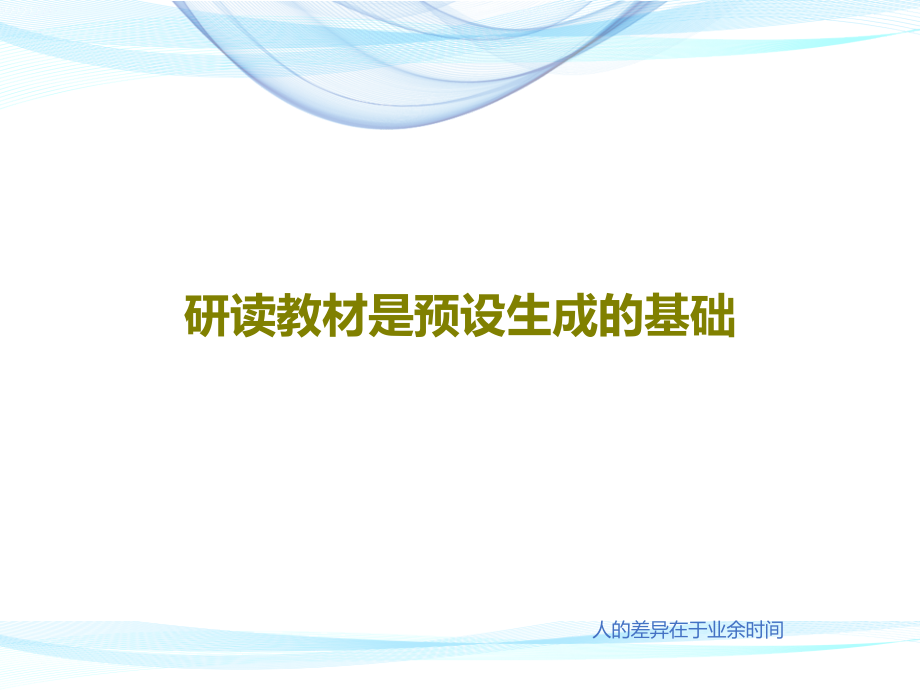 研读教材是预设生成的基础

人的差异在于业余时间